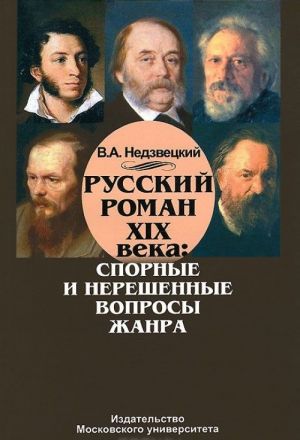 В.А. Недзвецкий

РУССКИЙ РОМАН XIX века: СПОРНЫЕ И НЕРЕШЕННЫЕ ВОПРОСЫ ЖАНРА

Издательство Московского университета